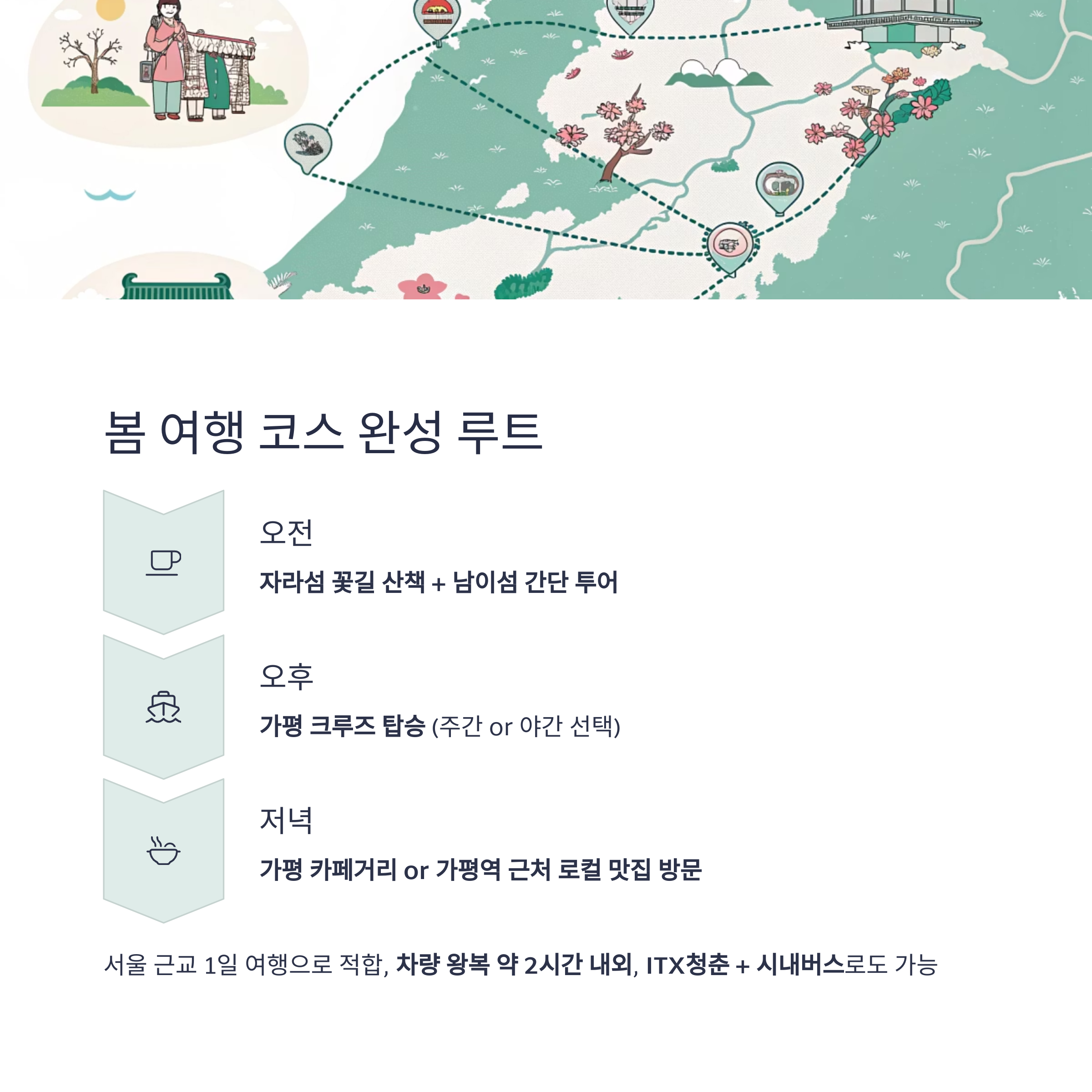 봄 여행 코스 완성 루트

오전

자라섬 꽃길 산책 + 남이섬 간단 투어

오후

가평 크루즈 탑승 (주간 or 야간 선택)

저녁

가평 카페거리 or 가평역 근처 로컬 맛집 방문

서울 근교 1일 여행으로 적합, 차량 왕복 약 2시간 내외, ITX청춘 + 시내버스로도 가능